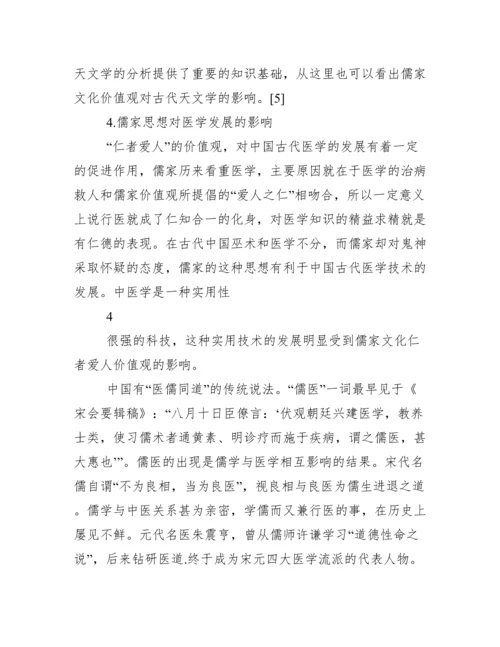 天文学的分析提供了重要的知识基础，从这里也可以看出儒家文化价值观对古代天文学的影响。[5]

4.儒家思想对医学发展的影响

“仁者爱人”的价值观，对中国古代医学的发展有着一定的促进作用，儒家历来看重医学，主要原因就在于医学的治病救人和儒家价值观所提倡的“爱人之仁”相吻合，所以一定意义上说行医就成了仁知合一的化身，对医学知识的精益求精就是有仁德的表现。在古代中国巫术和医学不分，而儒家却对鬼神采取怀疑的态度，儒家的这种思想有利于中国古代医学技术的发展。中医学是一种实用性

4

很强的科技，这种实用技术的发展明显受到儒家文化仁者爱人价值观的影响。

中国有“医儒同道”的传统说法。“儒医”一词最早见于《宋会要辑稿》：“八月十日臣僚言：‘伏观朝廷兴建医学，教养士类，使习儒术者通黄素、明诊疗而施于疾病，谓之儒医，甚大惠也’”。儒医的出现是儒学与医学相互影响的结果。宋代名儒自谓“不为良相，当为良医”，视良相与良医为儒生进退之道。儒学与中医关系甚为亲密，学儒而又兼行医的事，在历史上屡见不鲜。元代名医朱震亨，曾从儒师许谦学习“道德性命之说”，后来钻研医道.终于成为宋元四大医学流派的代表人物。